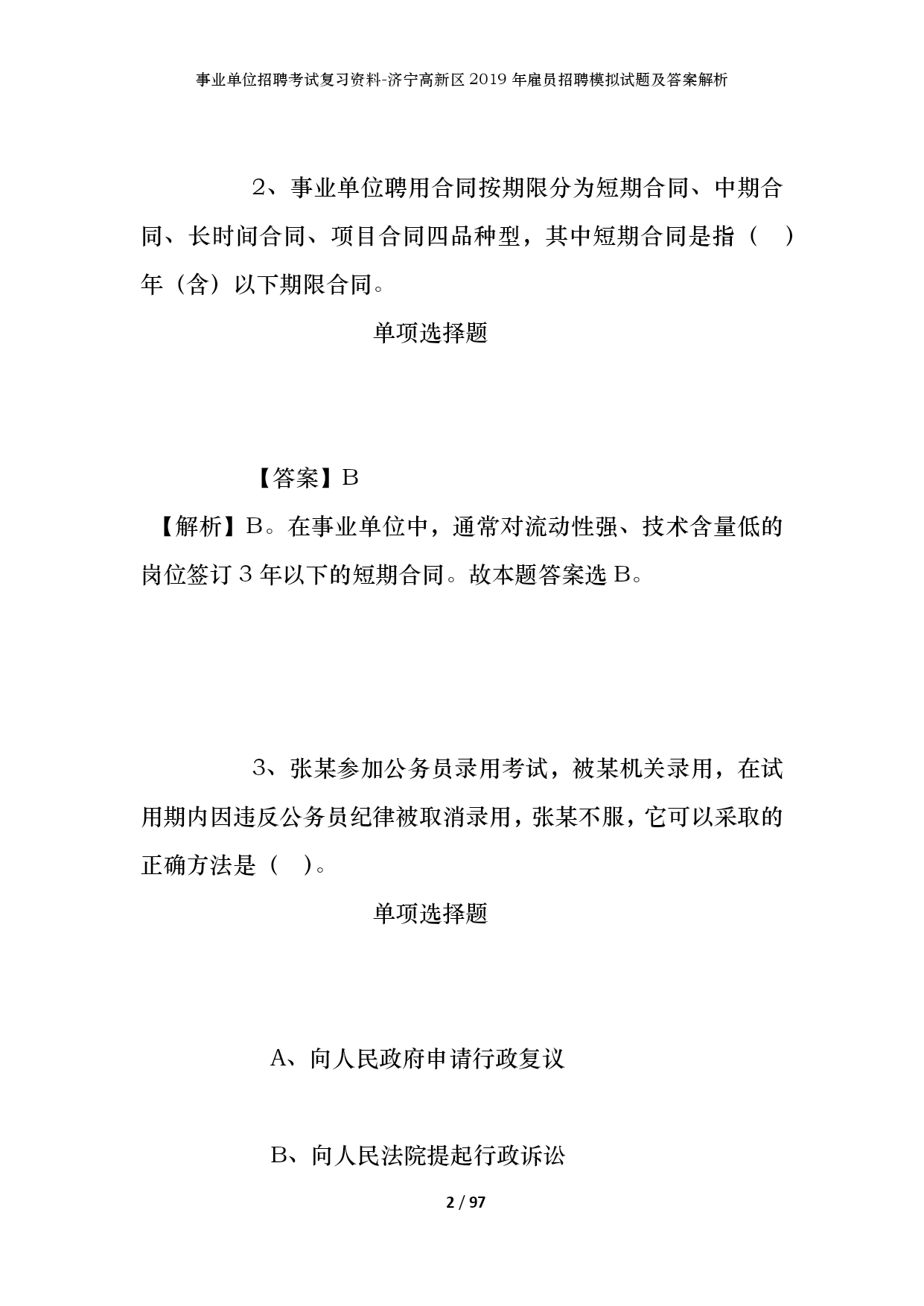 事业单位招聘考试复习资料-济宁高新区2019年雇员招聘模拟试题及答案解析

2、事业单位聘用合同按期限分为短期合同、中期合同、长时间合同、项目合同四品种型，其中短期合同是指（　）年（含）以下期限合同。

单项选择题

【答案】B

【解析】B。在事业单位中，通常对流动性强、技术含量低的岗位签订3年以下的短期合同。故本题答案选B。

3、张某参加公务员录用考试，被某机关录用，在试用期内因违反公务员纪律被取消录用，张某不服，它可以采取的正确方法是（　）。

单项选择题

A、向人民政府申请行政复议

B、向人民法院提起行政诉讼

2 / 97